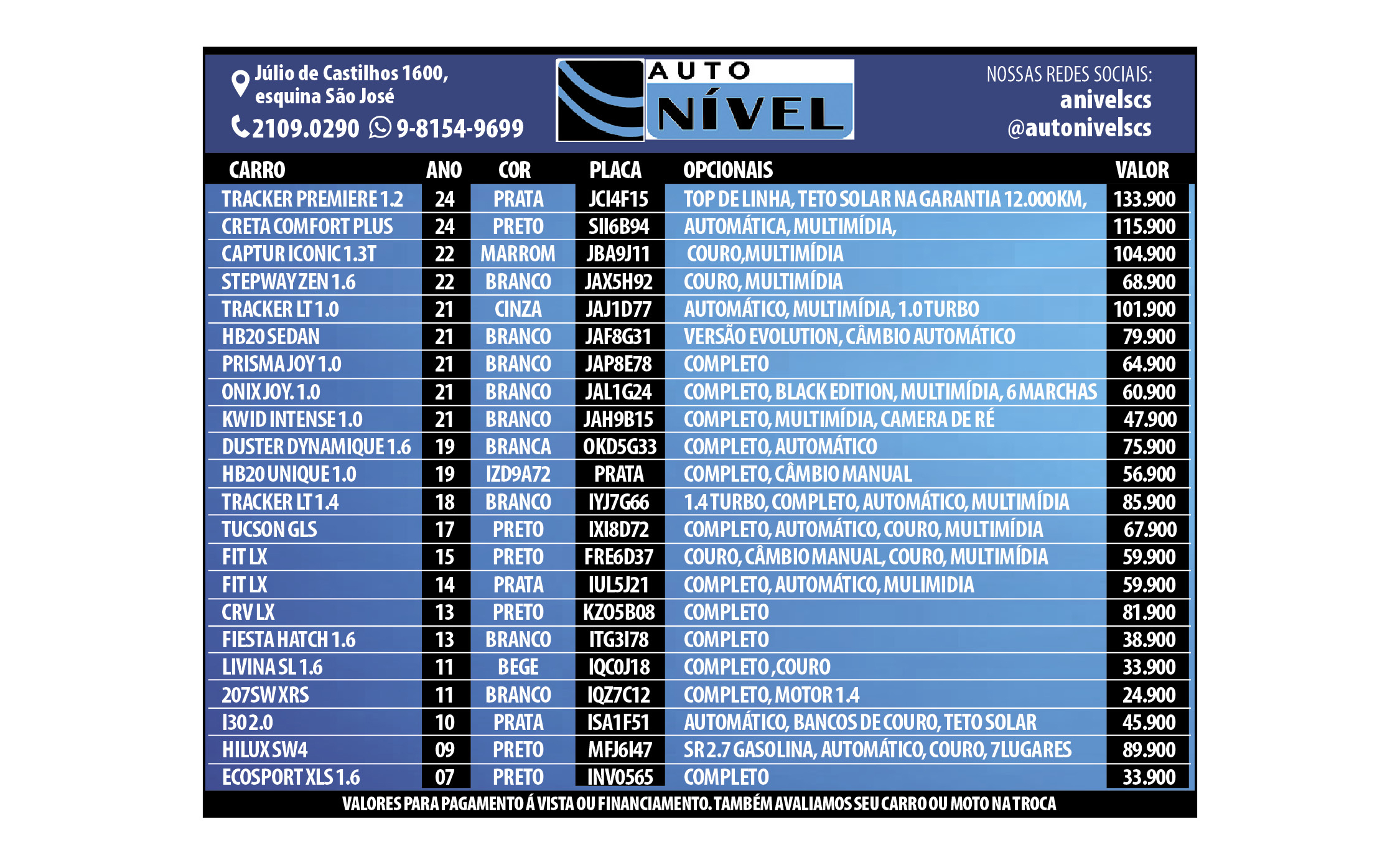 Júlio de Castilhos 1600, esquina São José
2109.0290 9-8154-9699

AUTO NÍVEL

NOSSAS REDES SOCIAIS:
anivelscs
@autonivelscs

| CARRO | ANO | COR | PLACA | OPCIONAIS | VALOR |
|---|---|---|---|---|---|
| TRACKER PREMIERE 1.2 | 24 | PRATA | JCI4F15 | TOP DE LINHA, TETO SOLAR NA GARANTIA 12.000KM, | 133.900 |
| CRETA COMFORT PLUS | 24 | PRETO | SII6B94 | AUTOMÁTICA, MULTIMÍDIA, | 115.900 |
| CAPTUR ICONIC 1.3T | 22 | MARROM | JBA9J11 | COURO,MULTIMÍDIA | 104.900 |
| STEPWAY ZEN 1.6 | 22 | BRANCO | JAX5H92 | COURO, MULTIMÍDIA | 68.900 |
| TRACKER LT 1.0 | 21 | CINZA | JAJ1D77 | AUTOMÁTICO, MULTIMÍDIA, 1.0 TURBO | 101.900 |
| HB20 SEDAN | 21 | BRANCO | JAF8G31 | VERSÃO EVOLUTION, CÂMBIO AUTOMÁTICO | 79.900 |
| PRISMA JOY 1.0 | 21 | BRANCO | JAP8E78 | COMPLETO | 64.900 |
| ONIX JOY. 1.0 | 21 | BRANCO | JAL1G24 | COMPLETO, BLACK EDITION, MULTIMÍDIA, 6 MARCHAS | 60.900 |
| KWID INTENSE 1.0 | 21 | BRANCO | JAH9B15 | COMPLETO, MULTIMÍDIA, CAMERA DE RÉ | 47.900 |
| DUSTER DYNAMIQUE 1.6 | 19 | BRANCA | OKD5G33 | COMPLETO, AUTOMÁTICO | 75.900 |
| HB20 UNIQUE 1.0 | 19 | IZD9A72 | PRATA | COMPLETO, CÂMBIO MANUAL | 56.900 |
| TRACKER LT 1.4 | 18 | BRANCO | IYJ7G66 | 1.4 TURBO, COMPLETO, AUTOMÁTICO, MULTIMÍDIA | 85.900 |
| TUCSON GLS | 17 | PRETO | IXI8D72 | COMPLETO, AUTOMÁTICO, COURO, MULTIMÍDIA | 67.900 |
| FIT LX | 15 | PRETO | FRE6D37 | COURO, CÂMBIO MANUAL, COURO, MULTIMÍDIA | 59.900 |
| FIT LX | 14 | PRATA | IUL5J21 | COMPLETO, AUTOMÁTICO, MULIMIDIA | 59.900 |
| CRV LX | 13 | PRETO | KZO5B08 | COMPLETO | 81.900 |
| FIESTA HATCH 1.6 | 13 | BRANCO | ITG3I78 | COMPLETO | 38.900 |
| LIVINA SL 1.6 | 11 | BEGE | IQC0J18 | COMPLETO ,COURO | 33.900 |
| 207SW XRS | 11 | BRANCO | IQZ7C12 | COMPLETO, MOTOR 1.4 | 24.900 |
| I30 2.0 | 10 | PRATA | ISA1F51 | AUTOMÁTICO, BANCOS DE COURO, TETO SOLAR | 45.900 |
| HILUX SW4 | 09 | PRETO | MFJ6I47 | SR 2.7 GASOLINA, AUTOMÁTICO, COURO, 7LUGARES | 89.900 |
| ECOSPORT XLS 1.6 | 07 | PRETO | INV0565 | COMPLETO | 33.900 |

VALORES PARA PAGAMENTO Á VISTA OU FINANCIAMENTO. TAMBÉM AVALIAMOS SEU CARRO OU MOTO NA TROCA